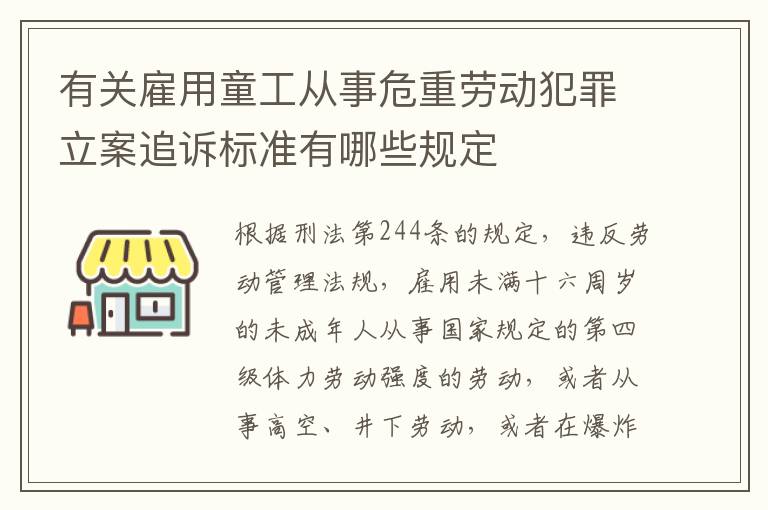 有关雇用童工从事危重劳动犯罪立案追诉标准有哪些规定

根据刑法第244条的规定，违反劳动管理法规，雇用未满十六周岁的未成年人从事国家规定的第四级体力劳动强度的劳动，或者从事高空、井下劳动，或者在爆炸